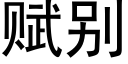 赋别